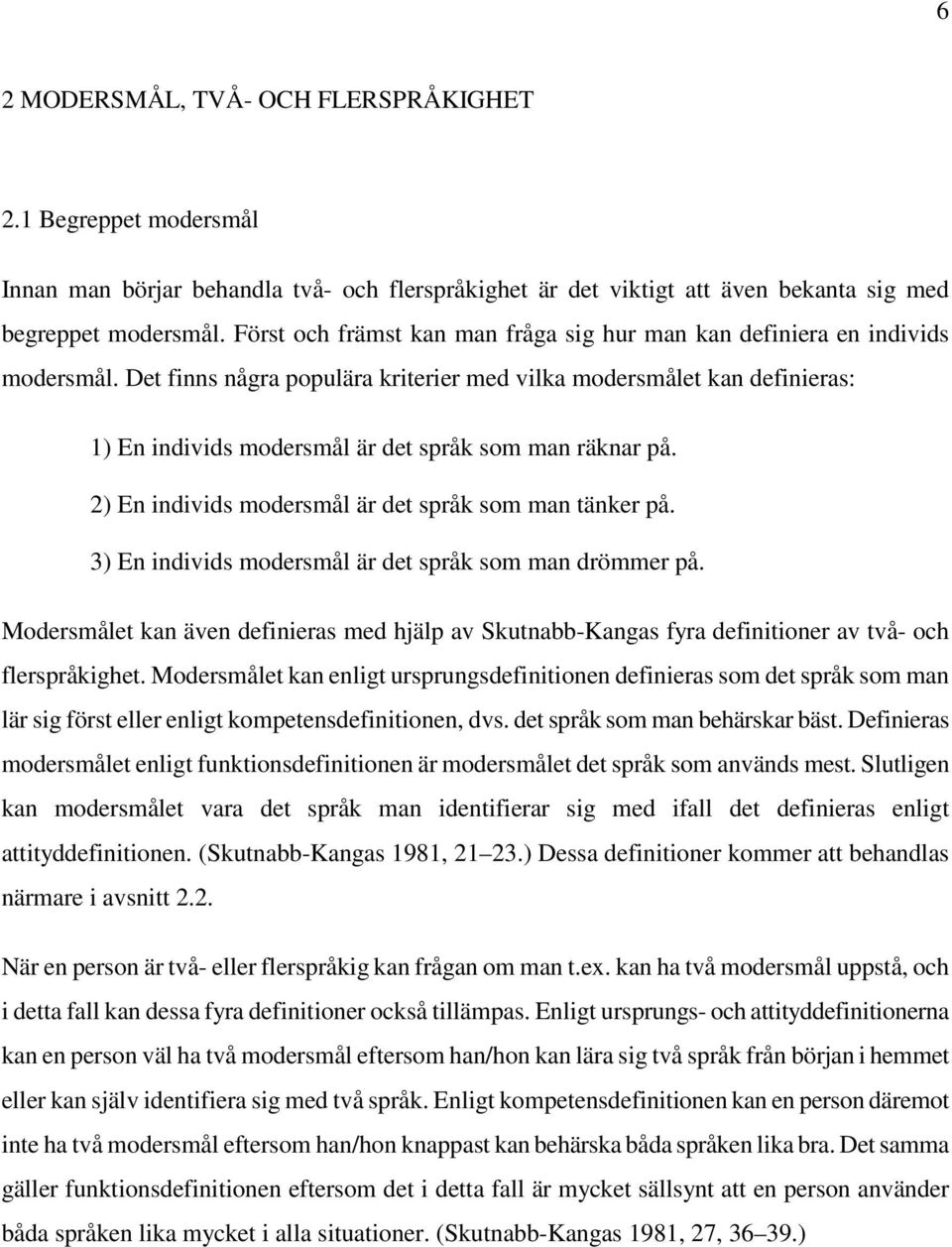 6

2 MODERSMÅL, TVÅ- OCH FLERSPRÅKIGHET

2.1 Begreppet modersmål

Innan man börjar behandla två- och flerspråkighet är det viktigt att även bekanta sig med begreppet modersmål. Först och främst kan man fråga sig hur man kan definiera en individs modersmål. Det finns några populära kriterier med vilka modersmålet kan definieras:

1) En individs modersmål är det språk som man räknar på.

2) En individs modersmål är det språk som man tänker på.

3) En individs modersmål är det språk som man drömmer på.

Modersmålet kan även definieras med hjälp av Skutnabb-Kangas fyra definitioner av två- och flerspråkighet. Modersmålet kan enligt ursprungsdefinitionen definieras som det språk som man lär sig först eller enligt kompetensdefinitionen, dvs. det språk som man behärskar bäst. Definieras modersmålet enligt funktionsdefinitionen är modersmålet det språk som används mest. Slutligen kan modersmålet vara det språk man identifierar sig med ifall det definieras enligt attityddefinitionen. (Skutnabb-Kangas 1981, 21–23.) Dessa definitioner kommer att behandlas närmare i avsnitt 2.2.

När en person är två- eller flerspråkig kan frågan om man t.ex. kan ha två modersmål uppstå, och i detta fall kan dessa fyra definitioner också tillämpas. Enligt ursprungs- och attityddefinitionerna kan en person väl ha två modersmål eftersom han/hon kan lära sig två språk från början i hemmet eller kan själv identifiera sig med två språk. Enligt kompetensdefinitionen kan en person däremot inte ha två modersmål eftersom han/hon knappast kan behärska båda språken lika bra. Det samma gäller funktionsdefinitionen eftersom det i detta fall är mycket sällsynt att en person använder båda språken lika mycket i alla situationer. (Skutnabb-Kangas 1981, 27, 36–39.)